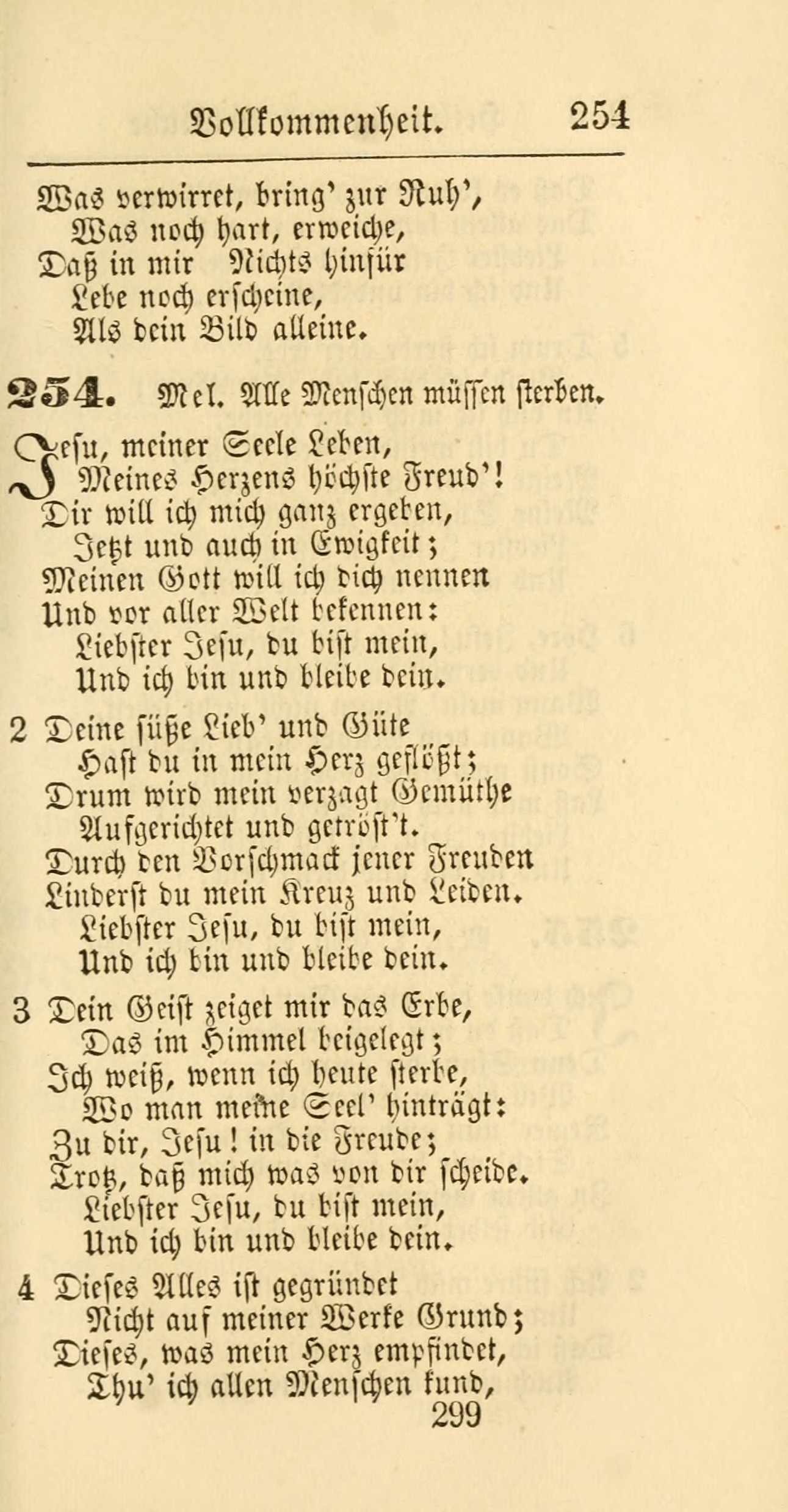 Vollkommenheit. 254

Was verwirret, bring' zur Ruh',
Was noch hart, erweiche,
Daß in mir Nichts hinfür
Lebe noch erscheine,
Als dein Bild alleine.

254. Mel. Alle Menschen müssen sterben.

Jesu, meiner Seele Leben,
Meines Herzens höchste Freud'!
Dir will ich mich ganz ergeben,
Jetzt und auch in Ewigkeit;
Meinen Gott will ich dich nennen
Und vor aller Welt bekennen:
Liebster Jesu, du bist mein,
Und ich bin und bleibe dein.

2 Deine süße Lieb' und Güte
Hast du in mein Herz geflößt;
Drum wird mein verzagt Gemüthe
Aufgerichtet und getröst't.
Durch den Vorschmack jener Freuden
Linderst du mein Kreuz und Leiden.
Liebster Jesu, du bist mein,
Und ich bin und bleibe dein.

3 Dein Geist zeiget mir das Erbe,
Das im Himmel beigelegt;
Ich weiß, wenn ich heute sterbe,
Wo man meine Seel' hinträgt:
Zu dir, Jesu! in die Freude;
Trotz, daß mich was von dir scheide.
Liebster Jesu, du bist mein,
Und ich bin und bleibe dein.

4 Dieses Alles ist gegründet
Nicht auf meiner Werke Grund;
Dieses, was mein Herz empfindet,
Thu' ich allen Menschen kund,
299